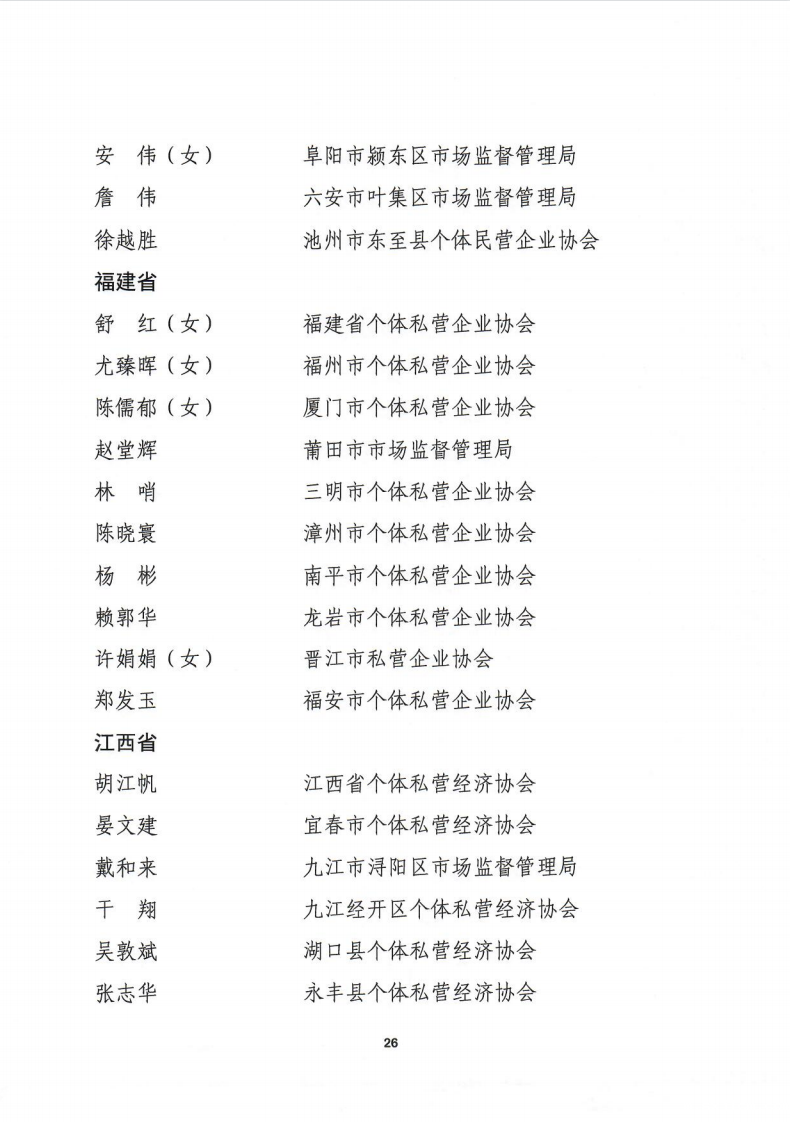 安　伟（女）　　阜阳市颍东区市场监督管理局
詹　伟　　六安市叶集区市场监督管理局
徐越胜　　池州市东至县个体民营企业协会

福建省

舒　红（女）　　福建省个体私营企业协会
尤臻晖（女）　　福州市个体私营企业协会
陈儒郁（女）　　厦门市个体私营企业协会
赵堂辉　　莆田市市场监督管理局
林　哨　　三明市个体私营企业协会
陈晓寰　　漳州市个体私营企业协会
杨　彬　　南平市个体私营企业协会
赖郭华　　龙岩市个体私营企业协会
许娟娟（女）　　晋江市私营企业协会
郑发玉　　福安市个体私营企业协会

江西省

胡江帆　　江西省个体私营经济协会
晏文建　　宜春市个体私营经济协会
戴和来　　九江市浔阳区市场监督管理局
干　翔　　九江经开区个体私营经济协会
吴敦斌　　湖口县个体私营经济协会
张志华　　永丰县个体私营经济协会

26